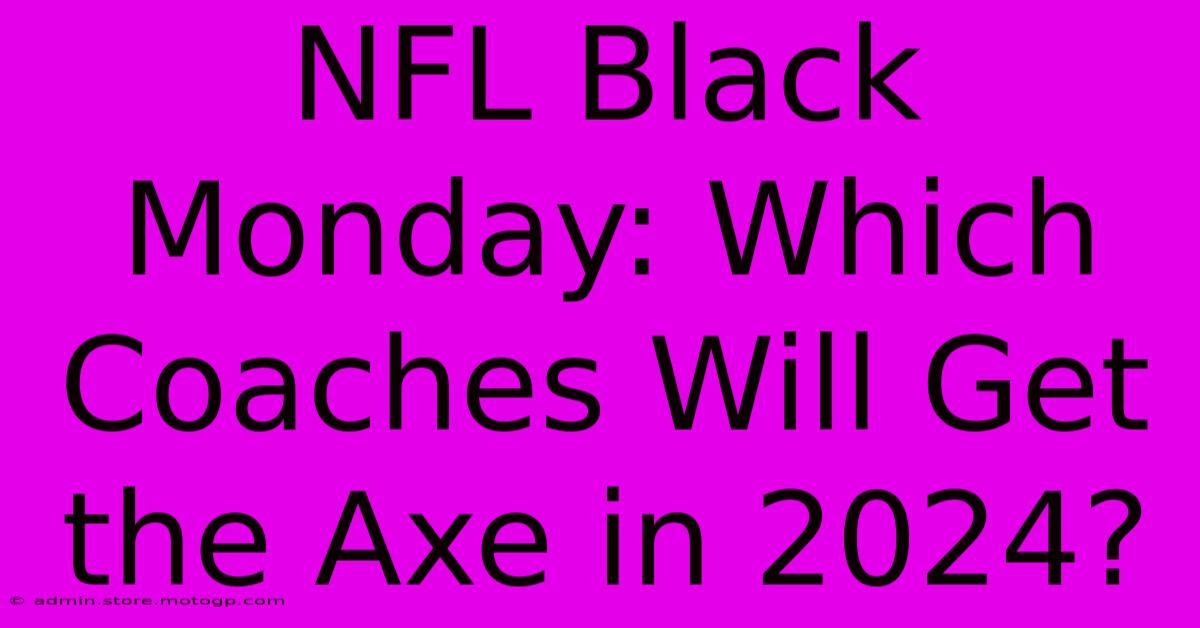 NFL Black Monday: Which Coaches Will Get the Axe in 2024?

© admin.store.motogp.com